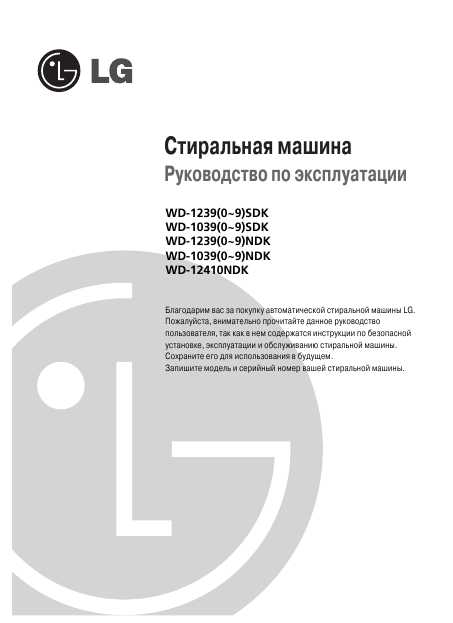 LG

Стиральная машина
Руководство по эксплуатации

WD-1239(0~9)SDK
WD-1039(0~9)SDK
WD-1239(0~9)NDK
WD-1039(0~9)NDK
WD-12410NDK

Благодарим вас за покупку автоматической стиральной машины LG. Пожалуйста, внимательно прочитайте данное руководство пользователя, так как в нем содержатся инструкции по безопасной установке, эксплуатации и обслуживанию стиральной машины. Сохраните его для использования в будущем.
Запишите модель и серийный номер вашей стиральной машины.